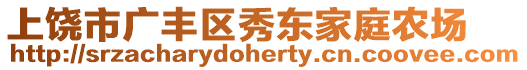 上饶市广丰区秀东家庭农场
http://srzacharydoherty.cn.coovee.com